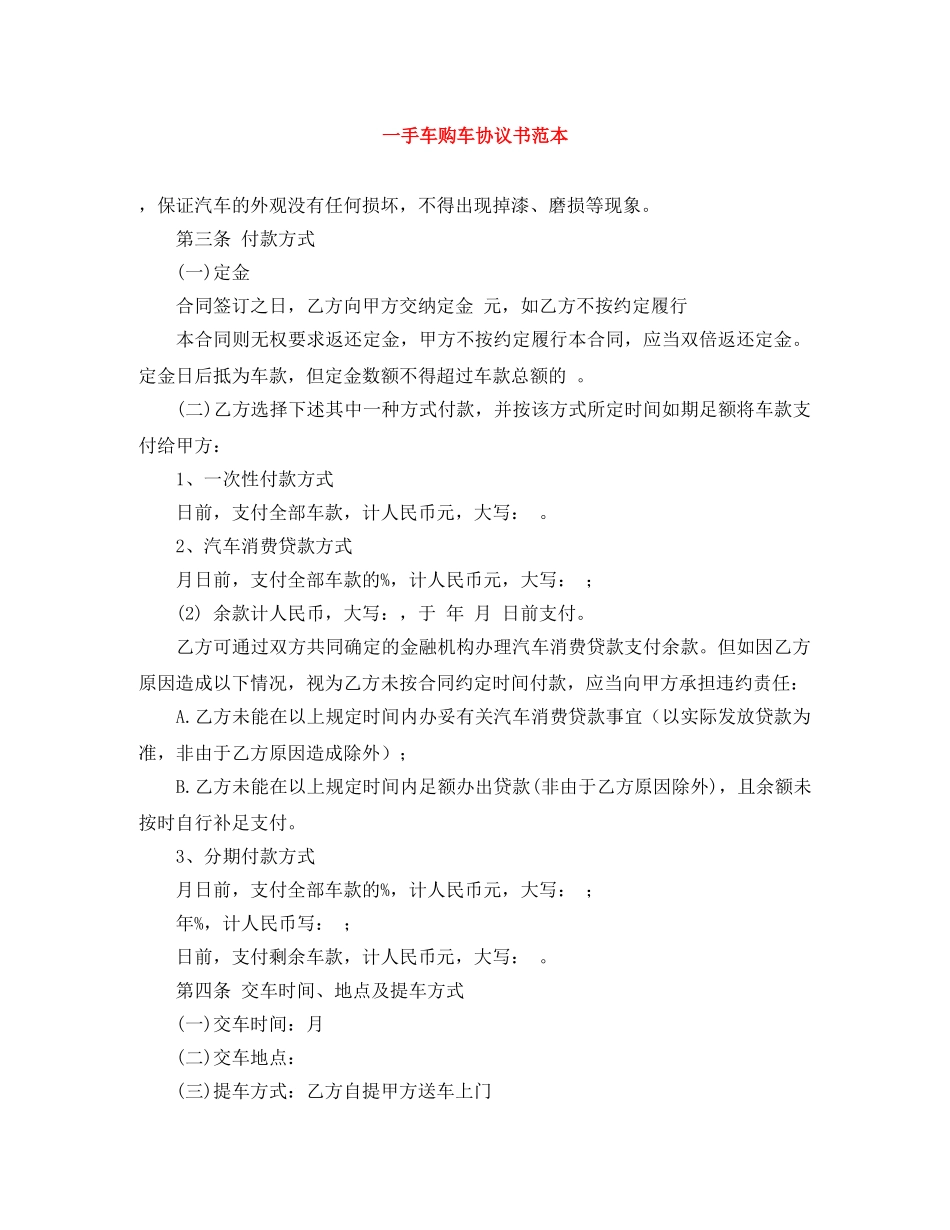 一手车购车协议书范本

，保证汽车的外观没有任何损坏，不得出现掉漆、磨损等现象。

第三条 付款方式

(一)定金

合同签订之日，乙方向甲方交纳定金 元，如乙方不按约定履行

本合同则无权要求返还定金，甲方不按约定履行本合同，应当双倍返还定金。定金日后抵为车款，但定金数额不得超过车款总额的 。

(二)乙方选择下述其中一种方式付款，并按该方式所定时间如期足额将车款支付给甲方：

1、一次性付款方式

日前，支付全部车款，计人民币元，大写： 。

2、汽车消费贷款方式

月日前，支付全部车款的%，计人民币元，大写： ；

(2) 余款计人民币，大写：，于 年 月 日前支付。

乙方可通过双方共同确定的金融机构办理汽车消费贷款支付余款。但如因乙方原因造成以下情况，视为乙方未按合同约定时间付款，应当向甲方承担违约责任：

A.乙方未能在以上规定时间内办妥有关汽车消费贷款事宜（以实际发放贷款为准，非由于乙方原因造成除外）；

B.乙方未能在以上规定时间内足额办出贷款(非由于乙方原因除外)，且余额未按时自行补足支付。

3、分期付款方式

月日前，支付全部车款的%，计人民币元，大写： ；

年%，计人民币写： ；

日前，支付剩余车款，计人民币元，大写： 。

第四条 交车时间、地点及提车方式

(一)交车时间：月

(二)交车地点：

(三)提车方式：乙方自提甲方送车上门